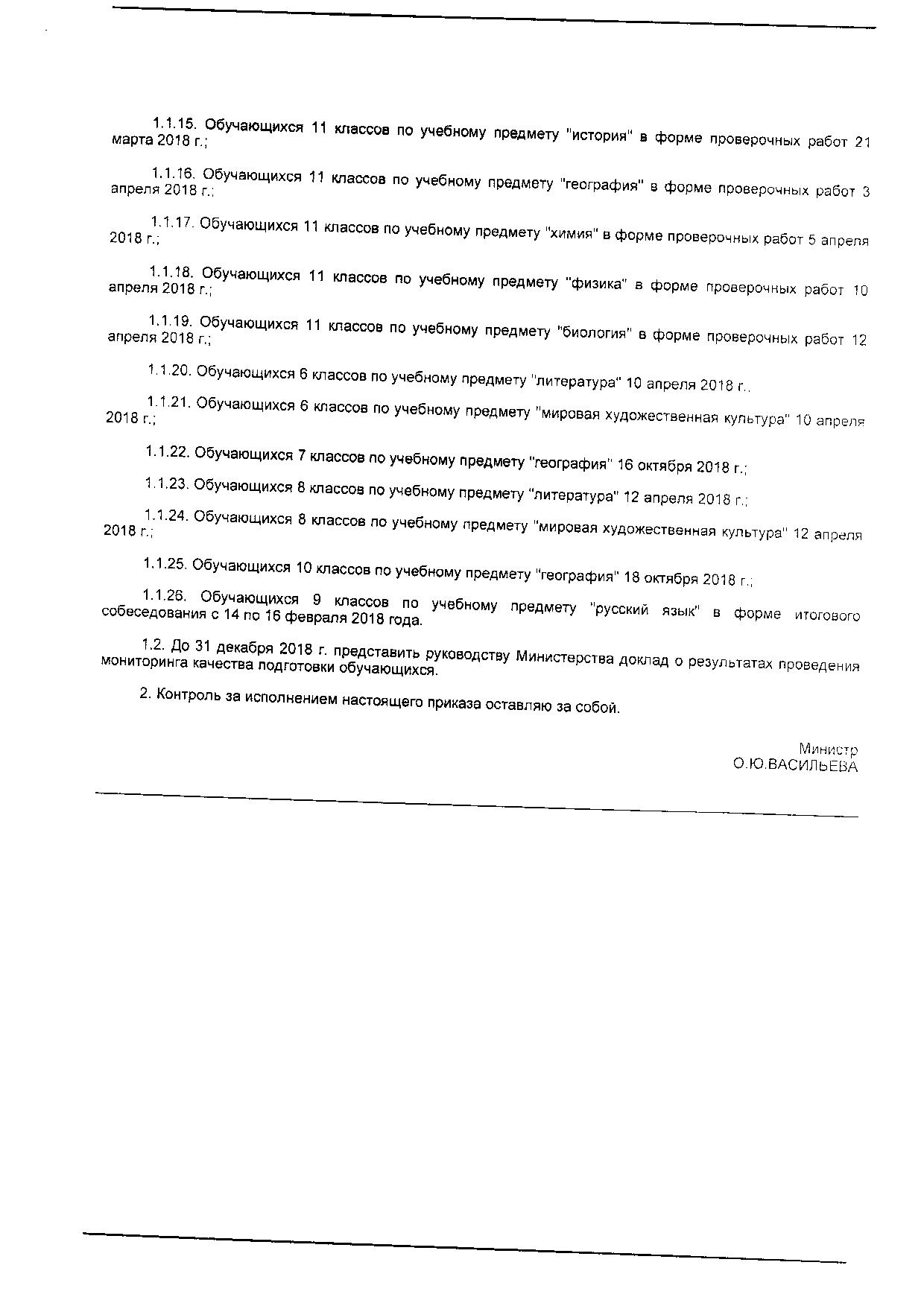 1.1.15. Обучающихся 11 классов по учебному предмету "история" в форме проверочных работ 21 марта 2018 г.;

1.1.16. Обучающихся 11 классов по учебному предмету "география" в форме проверочных работ 3 апреля 2018 г.;

1.1.17. Обучающихся 11 классов по учебному предмету "химия" в форме проверочных работ 5 апреля 2018 г.;

1.1.18. Обучающихся 11 классов по учебному предмету "физика" в форме проверочных работ 10 апреля 2018 г.;

1.1.19. Обучающихся 11 классов по учебному предмету "биология" в форме проверочных работ 12 апреля 2018 г.;

1.1.20. Обучающихся 6 классов по учебному предмету "литература" 10 апреля 2018 г.;

1.1.21. Обучающихся 6 классов по учебному предмету "мировая художественная культура" 10 апреля 2018 г.;

1.1.22. Обучающихся 7 классов по учебному предмету "география" 16 октября 2018 г.;

1.1.23. Обучающихся 8 классов по учебному предмету "литература" 12 апреля 2018 г.;

1.1.24. Обучающихся 8 классов по учебному предмету "мировая художественная культура" 12 апреля 2018 г.;

1.1.25. Обучающихся 10 классов по учебному предмету "география" 18 октября 2018 г.;

1.1.26. Обучающихся 9 классов по учебному предмету "русский язык" в форме итогового собеседования с 14 по 16 февраля 2018 года.

1.2. До 31 декабря 2018 г. представить руководству Министерства доклад о результатах проведения мониторинга качества подготовки обучающихся.

2. Контроль за исполнением настоящего приказа оставляю за собой.

Министр
О.Ю.ВАСИЛЬЕВА